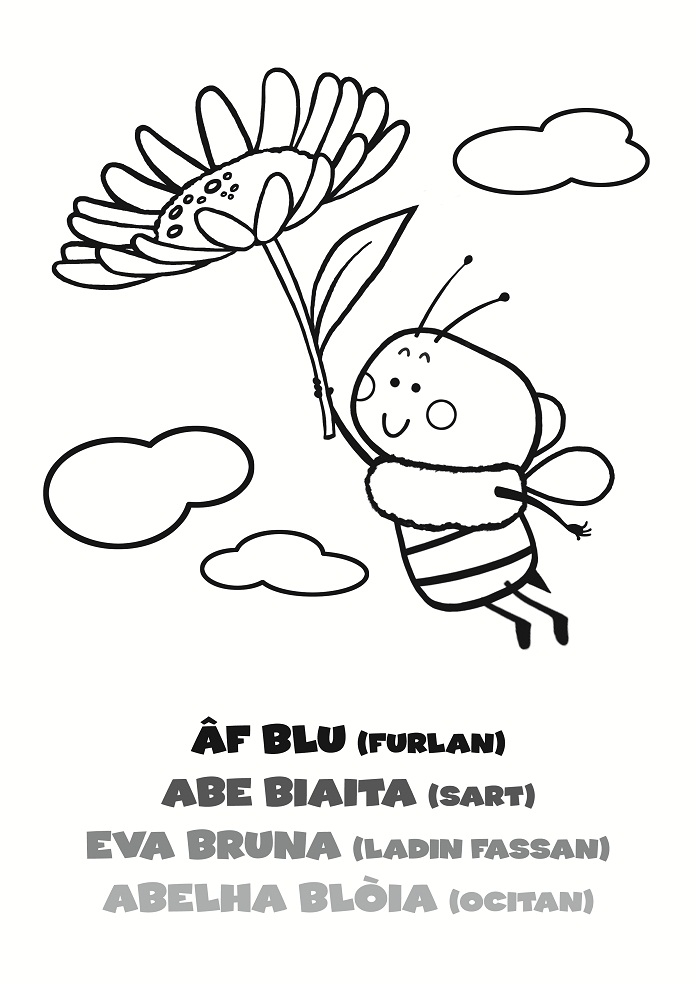 ÂF BLU (FURLAN)
ABE BIAITA (SART)
EVA BRUNA (LADIN FASSAN)
ABELHA BLÒIA (OCITAN)